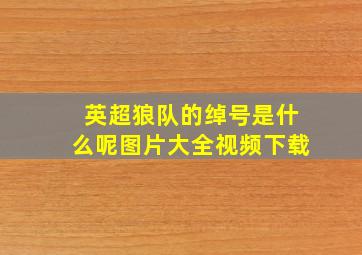 英超狼队的绰号是什么呢图片大全视频下载